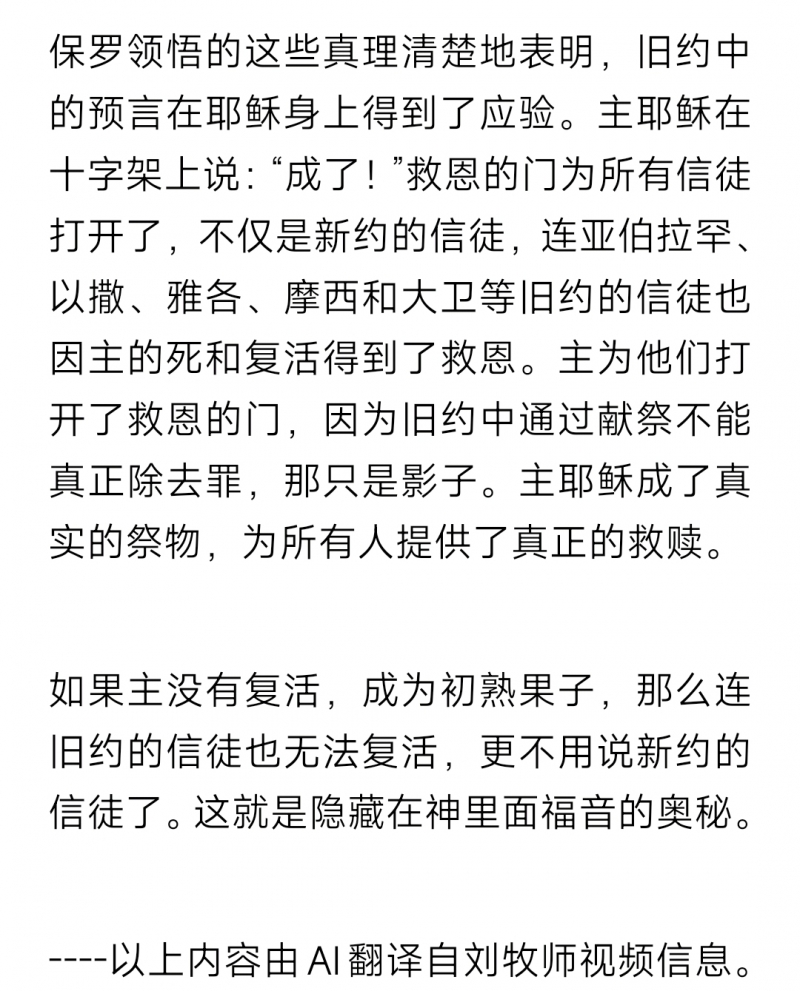 保罗领悟的这些真理清楚地表明，旧约中的预言在耶稣身上得到了应验。主耶稣在十字架上说：“成了！”救恩的门为所有信徒打开了，不仅是新约的信徒，连亚伯拉罕、以撒、雅各、摩西和大卫等旧约的信徒也因主的死和复活得到了救恩。主为他们打开了救恩的门，因为旧约中通过献祭不能真正除去罪，那只是影子。主耶稣成了真实的祭物，为所有人提供了真正的救赎。

如果主没有复活，成为初熟果子，那么连旧约的信徒也无法复活，更不用说新约的信徒了。这就是隐藏在神里面福音的奥秘。

----以上内容由 AI 翻译自刘牧师视频信息。